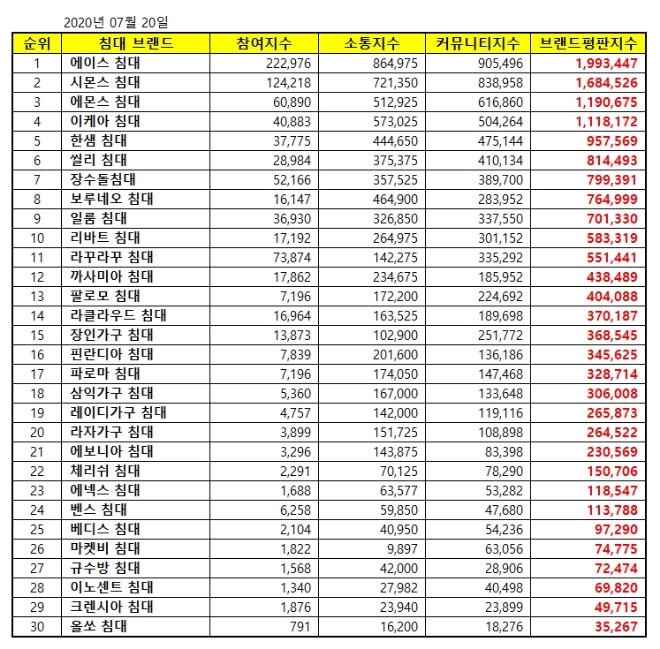 2020년 07월 20일

| 순위 | 침대 브랜드 | 참여지수 | 소통지수 | 커뮤니티지수 | 브랜드평판지수 |
|---|---|---|---|---|---|
| 1 | 에이스 침대 | 222,976 | 864,975 | 905,496 | 1,993,447 |
| 2 | 시몬스 침대 | 124,218 | 721,350 | 838,958 | 1,684,526 |
| 3 | 에몬스 침대 | 60,890 | 512,925 | 616,860 | 1,190,675 |
| 4 | 이케아 침대 | 40,883 | 573,025 | 504,264 | 1,118,172 |
| 5 | 한샘 침대 | 37,775 | 444,650 | 475,144 | 957,569 |
| 6 | 씰리 침대 | 28,984 | 375,375 | 410,134 | 814,493 |
| 7 | 장수돌침대 | 52,166 | 357,525 | 389,700 | 799,391 |
| 8 | 보루네오 침대 | 16,147 | 464,900 | 283,952 | 764,999 |
| 9 | 일룸 침대 | 36,930 | 326,850 | 337,550 | 701,330 |
| 10 | 리바트 침대 | 17,192 | 264,975 | 301,152 | 583,319 |
| 11 | 라꾸라꾸 침대 | 73,874 | 142,275 | 335,292 | 551,441 |
| 12 | 까사미아 침대 | 17,862 | 234,675 | 185,952 | 438,489 |
| 13 | 팔로모 침대 | 7,196 | 172,200 | 224,692 | 404,088 |
| 14 | 라클라우드 침대 | 16,964 | 163,525 | 189,698 | 370,187 |
| 15 | 장인가구 침대 | 13,873 | 102,900 | 251,772 | 368,545 |
| 16 | 핀란디아 침대 | 7,839 | 201,600 | 136,186 | 345,625 |
| 17 | 파로마 침대 | 7,196 | 174,050 | 147,468 | 328,714 |
| 18 | 삼익가구 침대 | 5,360 | 167,000 | 133,648 | 306,008 |
| 19 | 레이디가구 침대 | 4,757 | 142,000 | 119,116 | 265,873 |
| 20 | 라자가구 침대 | 3,899 | 151,725 | 108,898 | 264,522 |
| 21 | 에보니아 침대 | 3,296 | 143,875 | 83,398 | 230,569 |
| 22 | 체리쉬 침대 | 2,291 | 70,125 | 78,290 | 150,706 |
| 23 | 에넥스 침대 | 1,688 | 63,577 | 53,282 | 118,547 |
| 24 | 벤스 침대 | 6,258 | 59,850 | 47,680 | 113,788 |
| 25 | 베디스 침대 | 2,104 | 40,950 | 54,236 | 97,290 |
| 26 | 마켓비 침대 | 1,822 | 9,897 | 63,056 | 74,775 |
| 27 | 규수방 침대 | 1,568 | 42,000 | 28,906 | 72,474 |
| 28 | 이노센트 침대 | 1,340 | 27,982 | 40,498 | 69,820 |
| 29 | 크렌시아 침대 | 1,876 | 23,940 | 23,899 | 49,715 |
| 30 | 올쏘 침대 | 791 | 16,200 | 18,276 | 35,267 |